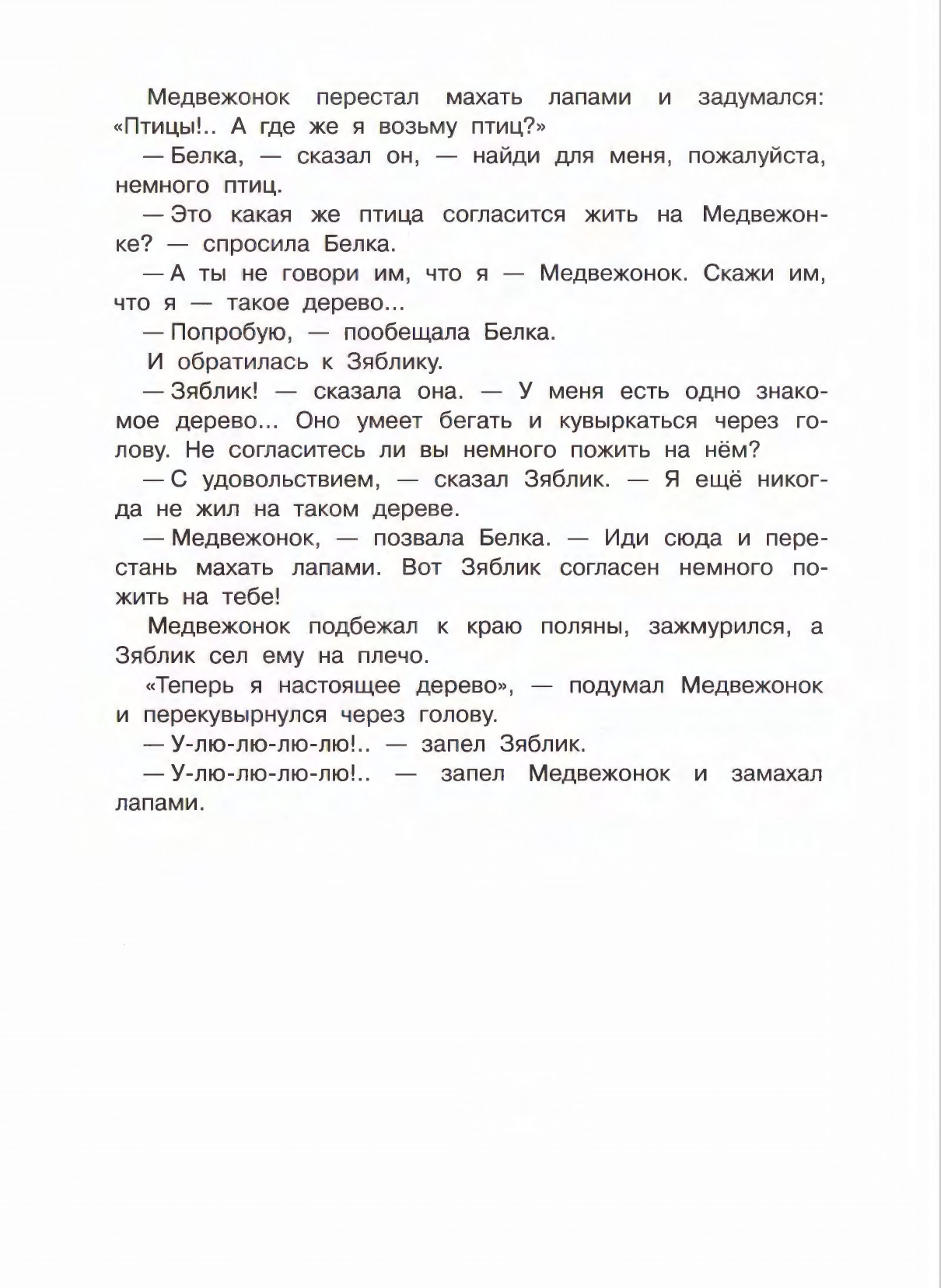 Медвежонок перестал махать лапами и задумался: «Птицы!.. А где же я возьму птиц?»

— Белка, — сказал он, — найди для меня, пожалуйста, немного птиц.

— Это какая же птица согласится жить на Медвежонке? — спросила Белка.

— А ты не говори им, что я — Медвежонок. Скажи им, что я — такое дерево...

— Попробую, — пообещала Белка.

И обратилась к Зяблику.

— Зяблик! — сказала она. — У меня есть одно знакомое дерево... Оно умеет бегать и кувыркаться через голову. Не согласитесь ли вы немного пожить на нём?

— С удовольствием, — сказал Зяблик. — Я ещё никогда не жил на таком дереве.

— Медвежонок, — позвала Белка. — Иди сюда и перестань махать лапами. Вот Зяблик согласен немного пожить на тебе!

Медвежонок подбежал к краю поляны, зажмурился, а Зяблик сел ему на плечо.

«Теперь я настоящее дерево», — подумал Медвежонок и перекувырнулся через голову.

— У-лю-лю-лю-лю!.. — запел Зяблик.

— У-лю-лю-лю-лю!.. — запел Медвежонок и замахал лапами.